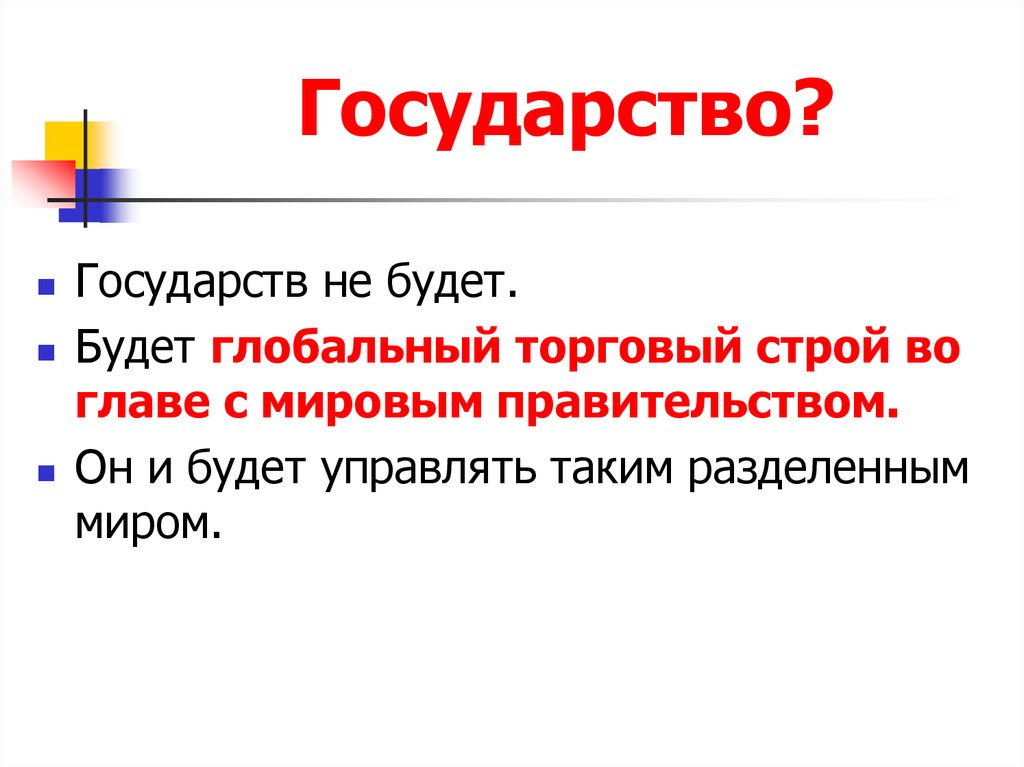 Государство?

Государств не будет.

Будет глобальный торговый строй во главе с мировым правительством.

Он и будет управлять таким разделенным миром.